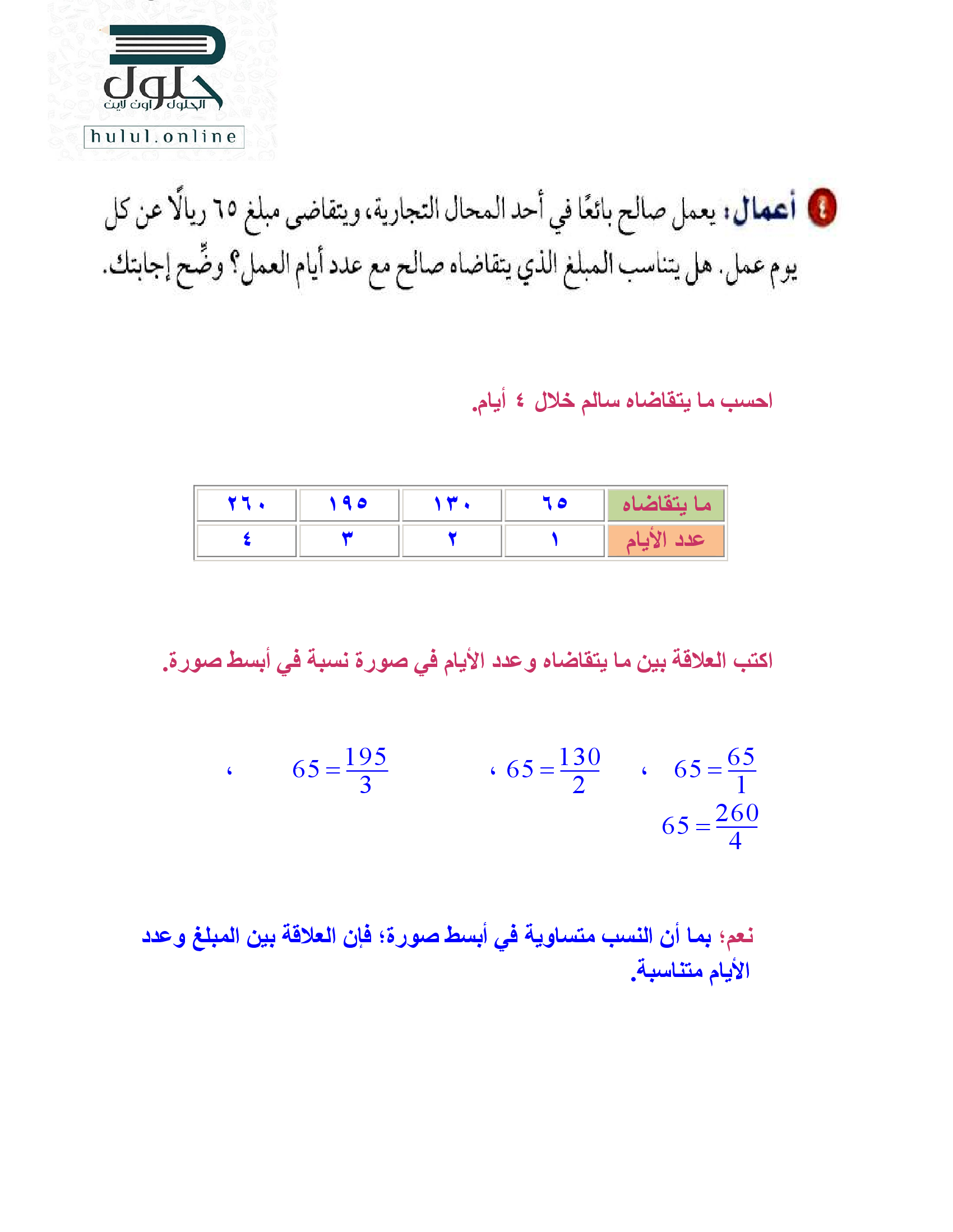 حلول
الحلول اون لاين
hulul.online

٤ أعمال: يعمل صالح بائعًا في أحد المحال التجارية، ويتقاضى مبلغ ٦٥ ريالًا عن كل يوم عمل. هل يتناسب المبلغ الذي يتقاضاه صالح مع عدد أيام العمل؟ وضِّح إجابتك.

احسب ما يتقاضاه سالم خلال ٤ أيام.

| ما يتقاضاه | ٦٥ | ١٣٠ | ١٩٥ | ٢٦٠ |
|---|---|---|---|---|
| عدد الأيام | ١ | ٢ | ٣ | ٤ |

اكتب العلاقة بين ما يتقاضاه وعدد الأيام في صورة نسبة في أبسط صورة.

$65 = \frac{65}{1}$ ، $65 = \frac{130}{2}$ ، $65 = \frac{195}{3}$ ، $65 = \frac{260}{4}$

نعم؛ بما أن النسب متساوية في أبسط صورة؛ فإن العلاقة بين المبلغ وعدد الأيام متناسبة.